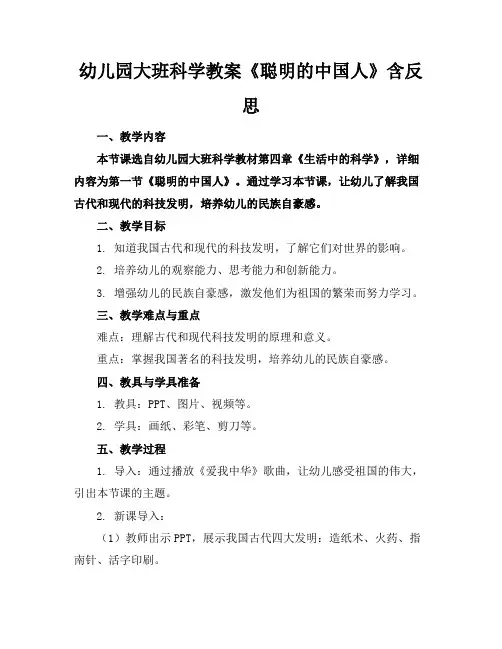 幼儿园大班科学教案《聪明的中国人》含反思

一、教学内容

本节课选自幼儿园大班科学教材第四章《生活中的科学》，详细内容为第一节《聪明的中国人》。通过学习本节课，让幼儿了解我国古代和现代的科技发明，培养幼儿的民族自豪感。

二、教学目标

1. 知道我国古代和现代的科技发明，了解它们对世界的影响。

2. 培养幼儿的观察能力、思考能力和创新能力。

3. 增强幼儿的民族自豪感，激发他们为祖国的繁荣而努力学习。

三、教学难点与重点

难点：理解古代和现代科技发明的原理和意义。

重点：掌握我国著名的科技发明，培养幼儿的民族自豪感。

四、教具与学具准备

1. 教具：PPT、图片、视频等。

2. 学具：画纸、彩笔、剪刀等。

五、教学过程

1. 导入：通过播放《爱我中华》歌曲，让幼儿感受祖国的伟大，引出本节课的主题。

2. 新课导入：

（1）教师出示PPT，展示我国古代四大发明：造纸术、火药、指南针、活字印刷。